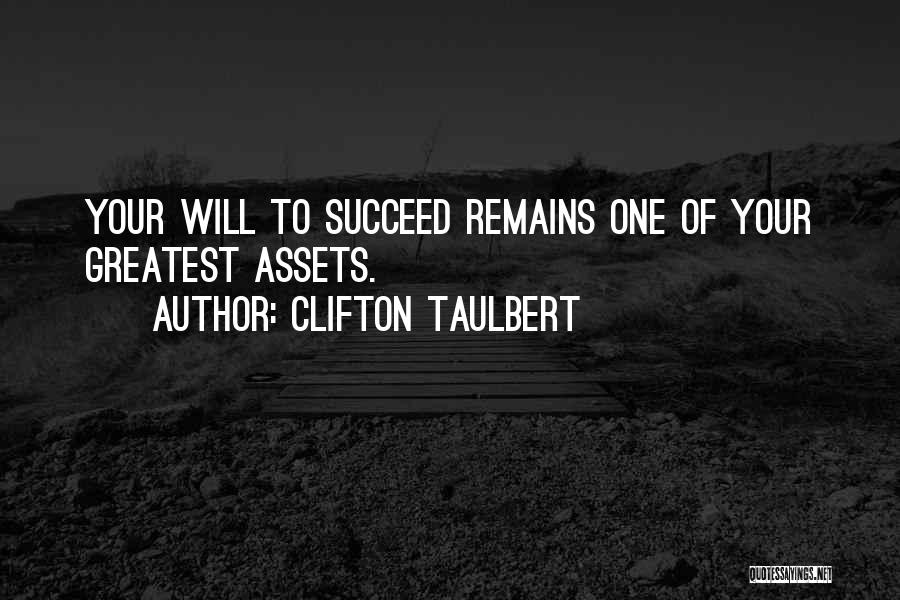 YOUR WILL TO SUCCEED REMAINS ONE OF YOUR GREATEST ASSETS.

AUTHOR: CLIFTON TAULBERT

QUOTESSAYINGS.NET